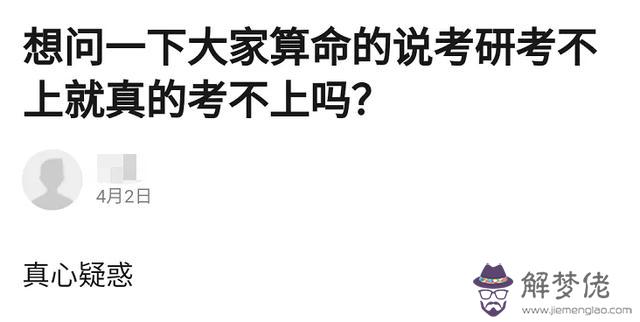 想问一下大家算命的说考研考不上就真的考不上吗？

4月2日

真心疑惑

解梦佬
www.jiemenglao.com